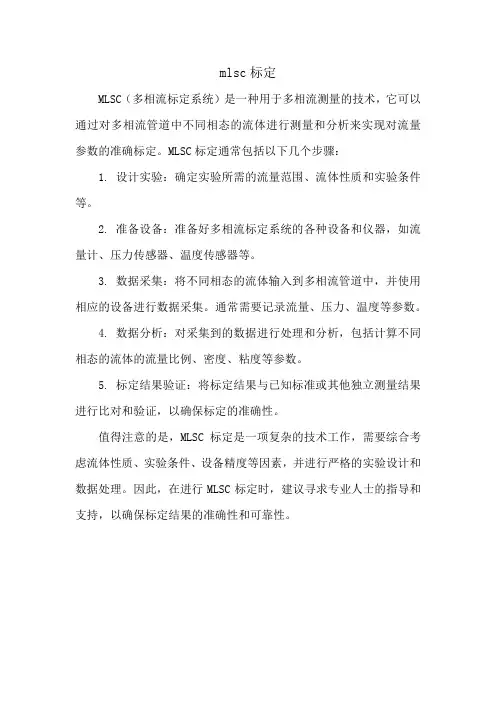 mlsc 标定

MLSC（多相流标定系统）是一种用于多相流测量的技术，它可以通过对多相流管道中不同相态的流体进行测量和分析来实现对流量参数的准确标定。MLSC 标定通常包括以下几个步骤：

1. 设计实验：确定实验所需的流量范围、流体性质和实验条件等。

2. 准备设备：准备好多相流标定系统的各种设备和仪器，如流量计、压力传感器、温度传感器等。

3. 数据采集：将不同相态的流体输入到多相流管道中，并使用相应的设备进行数据采集。通常需要记录流量、压力、温度等参数。

4. 数据分析：对采集到的数据进行处理和分析，包括计算不同相态的流体的流量比例、密度、粘度等参数。

5. 标定结果验证：将标定结果与已知标准或其他独立测量结果进行比对和验证，以确保标定的准确性。

值得注意的是，MLSC 标定是一项复杂的技术工作，需要综合考虑流体性质、实验条件、设备精度等因素，并进行严格的实验设计和数据处理。因此，在进行 MLSC 标定时，建议寻求专业人士的指导和支持，以确保标定结果的准确性和可靠性。